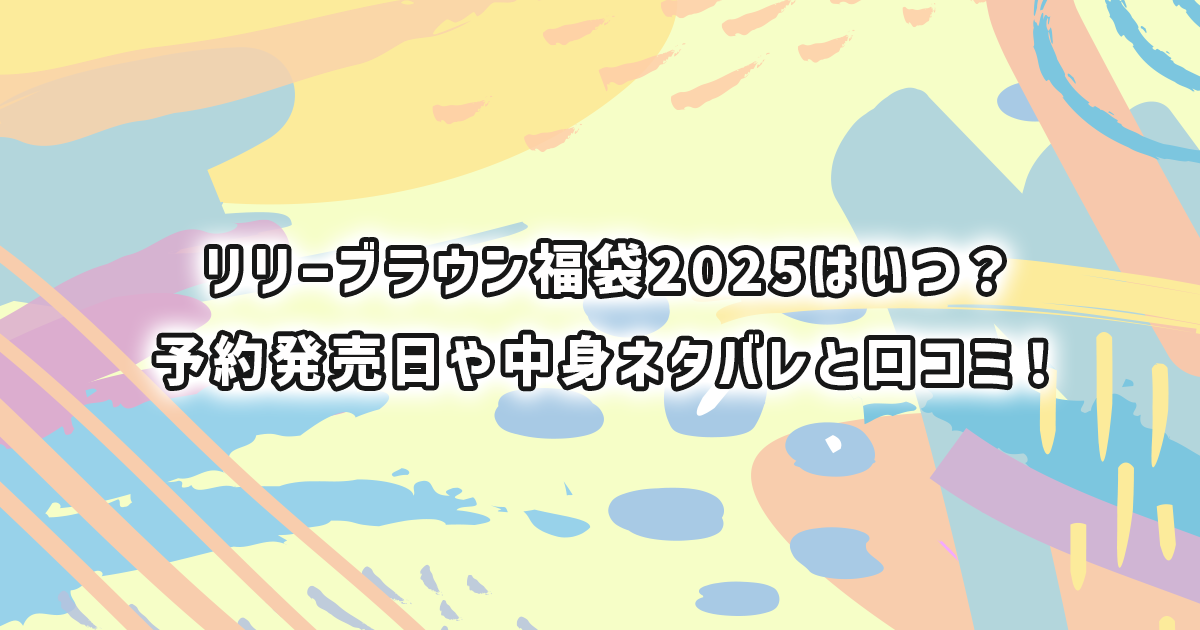 リリーブラウン福袋2025はいつ？
予約発売日や中身ネタバレと口コミ！